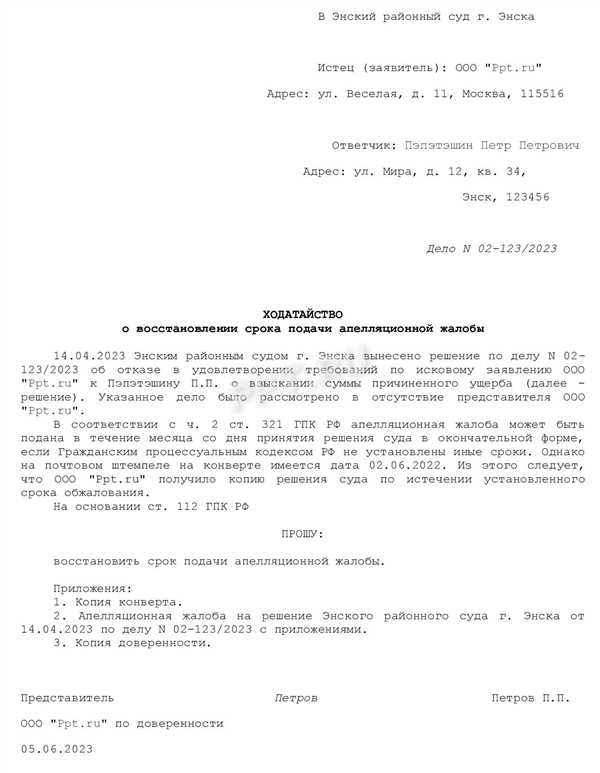 В Энский районный суд г. Энска

Истец (заявитель): ООО "Ppt.ru"

Адрес: ул. Веселая, д. 11, Москва, 115516

Ответчик: Пэпэтэшин Петр Петрович

Адрес: ул. Мира, д. 12, кв. 34,

Энск, 123456

Дело N 02-123/2023

ХОДАТАЙСТВО
о восстановлении срока подачи апелляционной жалобы

14.04.2023 Энским районным судом г. Энска вынесено решение по делу N 02-123/2023 об отказе в удовлетворении требований по исковому заявлению ООО "Ppt.ru" к Пэпэтэшину П.П. о взыскании суммы причиненного ущерба (далее - решение). Указанное дело было рассмотрено в отсутствие представителя ООО "Ppt.ru".

В соответствии с ч. 2 ст. 321 ГПК РФ апелляционная жалоба может быть подана в течение месяца со дня принятия решения суда в окончательной форме, если Гражданским процессуальным кодексом РФ не установлены иные сроки. Однако на почтовом штемпеле на конверте имеется дата 02.06.2022. Из этого следует, что ООО "Ppt.ru" получило копию решения суда по истечении установленного срока обжалования.

На основании ст. 112 ГПК РФ

ПРОШУ:

восстановить срок подачи апелляционной жалобы.

Приложения:
1. Копия конверта.
2. Апелляционная жалоба на решение Энского районного суда г. Энска от 14.04.2023 по делу N 02-123/2023 с приложениями.
3. Копия доверенности.

Представитель Петров Петров П.П.

ООО "Ppt.ru" по доверенности

05.06.2023